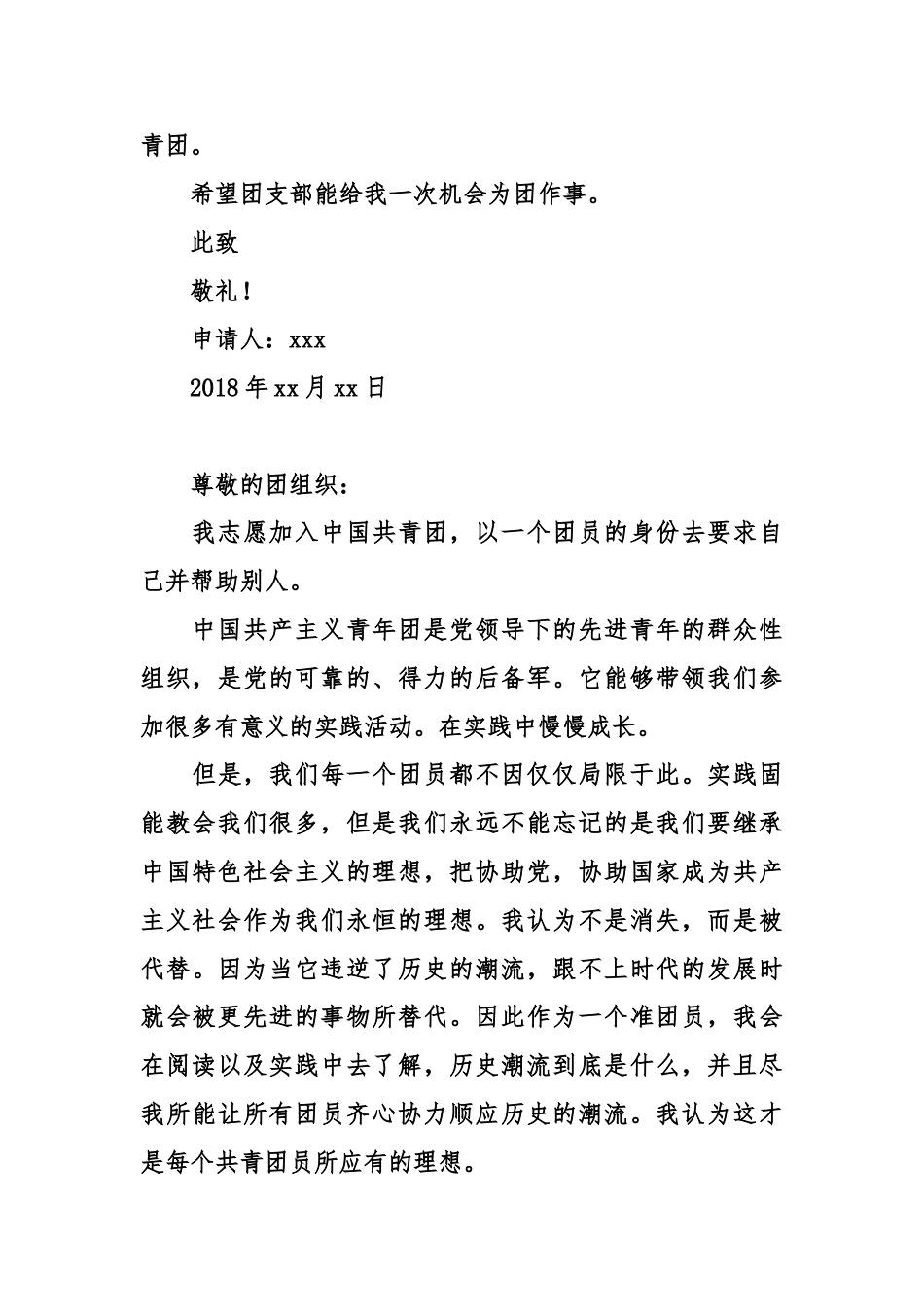 青团。

希望团支部能给我一次机会为团作事。

此致

敬礼！

申请人：xxx

2018年xx月xx日

尊敬的团组织：

我志愿加入中国共青团，以一个团员的身份去要求自己并帮助别人。

中国共产主义青年团是党领导下的先进青年的群众性组织，是党的可靠的、得力的后备军。它能够带领我们参加很多有意义的实践活动。在实践中慢慢成长。

但是，我们每一个团员都不因仅仅局限于此。实践固能教会我们很多，但是我们永远不能忘记的是我们要继承中国特色社会主义的理想，把协助党，协助国家成为共产主义社会作为我们永恒的理想。我认为不是消失，而是被代替。因为当它违逆了历史的潮流，跟不上时代的发展时就会被更先进的事物所替代。因此作为一个准团员，我会在阅读以及实践中去了解，历史潮流到底是什么，并且尽我所能让所有团员齐心协力顺应历史的潮流。我认为这才是每个共青团员所应有的理想。